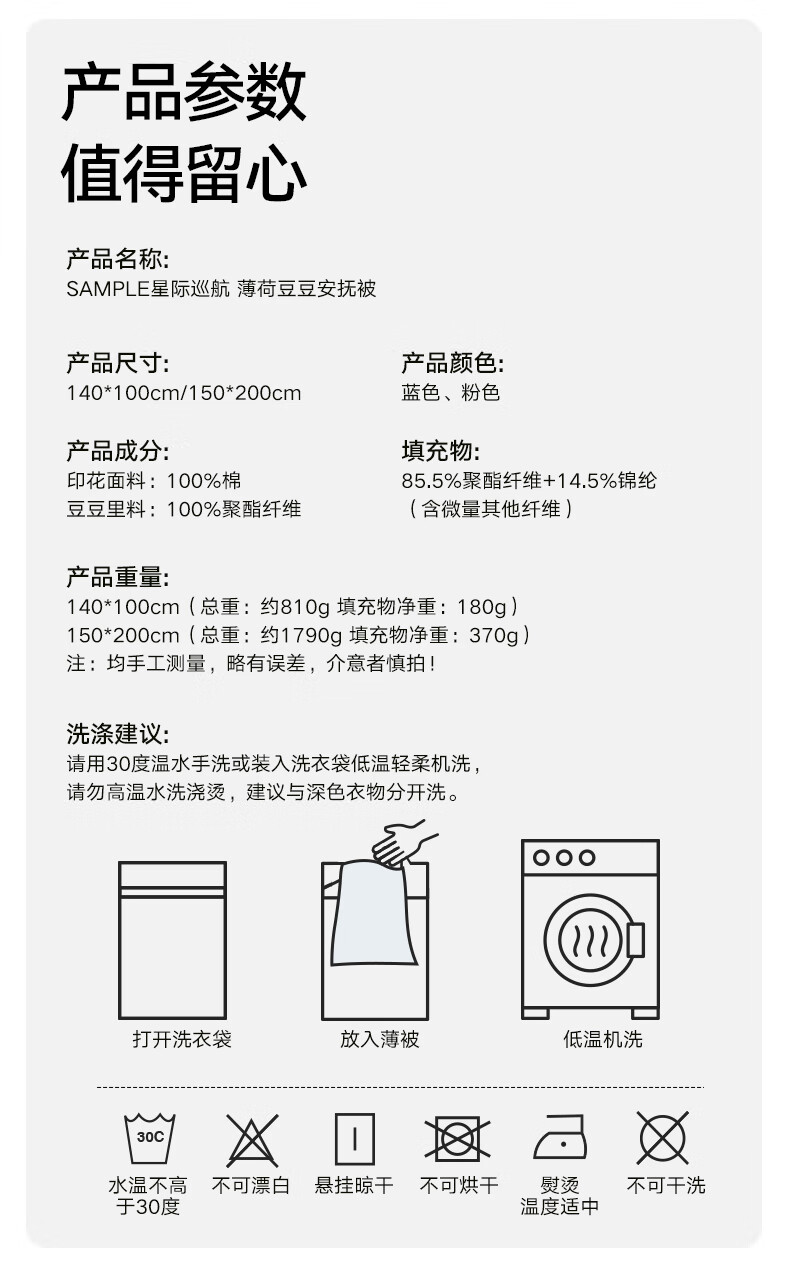 产品参数
值得留心

产品名称:
SAMPLE星际巡航 薄荷豆豆安抚被

产品尺寸:
140*100cm/150*200cm

产品颜色:
蓝色、粉色

产品成分:
印花面料：100%棉
豆豆里料：100%聚酯纤维

填充物:
85.5%聚酯纤维+14.5%锦纶
（含微量其他纤维）

产品重量:
140*100cm（总重：约810g 填充物净重：180g）
150*200cm（总重：约1790g 填充物净重：370g）
注：均手工测量，略有误差，介意者慎拍！

洗涤建议:
请用30度温水手洗或装入洗衣袋低温轻柔机洗，
请勿高温水洗浇烫，建议与深色衣物分开洗。

打开洗衣袋
放入薄被
低温机洗

30C
水温不高于30度
不可漂白
悬挂晾干
不可烘干
熨烫温度适中
不可干洗